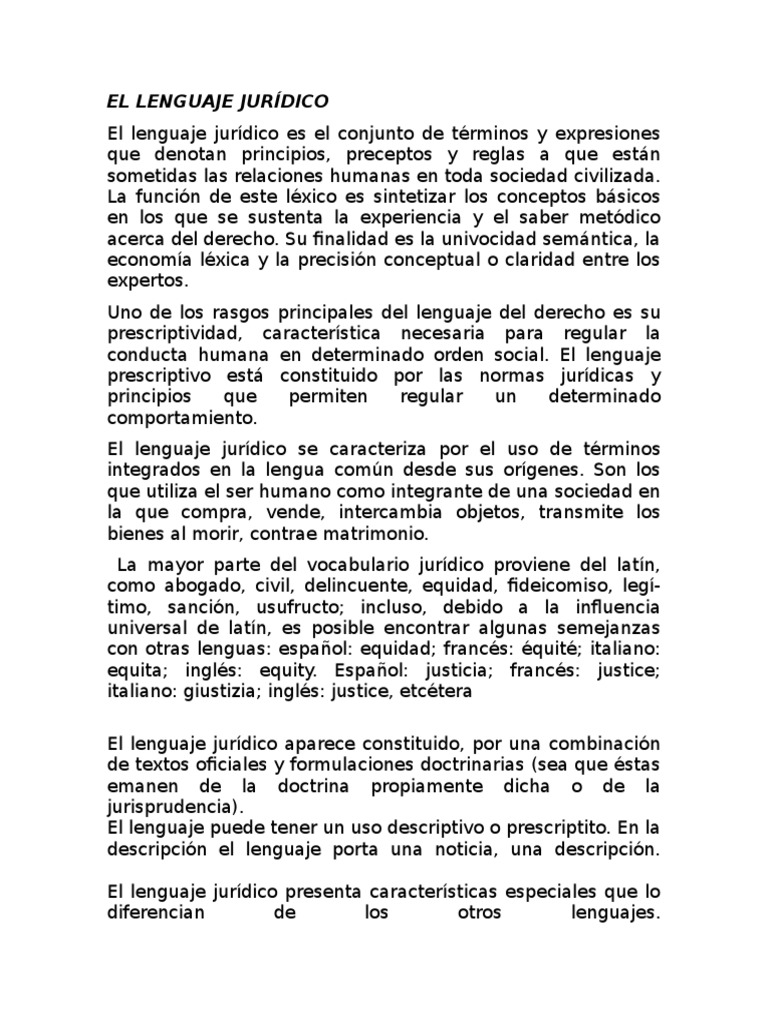 EL LENGUAJE JURÍDICO

El lenguaje jurídico es el conjunto de términos y expresiones que denotan principios, preceptos y reglas a que están sometidas las relaciones humanas en toda sociedad civilizada. La función de este léxico es sintetizar los conceptos básicos en los que se sustenta la experiencia y el saber metódico acerca del derecho. Su finalidad es la univocidad semántica, la economía léxica y la precisión conceptual o claridad entre los expertos.

Uno de los rasgos principales del lenguaje del derecho es su prescriptividad, característica necesaria para regular la conducta humana en determinado orden social. El lenguaje prescriptivo está constituido por las normas jurídicas y principios que permiten regular un determinado comportamiento.

El lenguaje jurídico se caracteriza por el uso de términos integrados en la lengua común desde sus orígenes. Son los que utiliza el ser humano como integrante de una sociedad en la que compra, vende, intercambia objetos, transmite los bienes al morir, contrae matrimonio.

La mayor parte del vocabulario jurídico proviene del latín, como abogado, civil, delincuente, equidad, fideicomiso, legítimo, sanción, usufructo; incluso, debido a la influencia universal de latín, es posible encontrar algunas semejanzas con otras lenguas: español: equidad; francés: équité; italiano: equita; inglés: equity. Español: justicia; francés: justice; italiano: giustizia; inglés: justice, etcétera

El lenguaje jurídico aparece constituido, por una combinación de textos oficiales y formulaciones doctrinarias (sea que éstas emanen de la doctrina propiamente dicha o de la jurisprudencia).
El lenguaje puede tener un uso descriptivo o prescriptito. En la descripción el lenguaje porta una noticia, una descripción.

El lenguaje jurídico presenta características especiales que lo diferencian de los otros lenguajes.